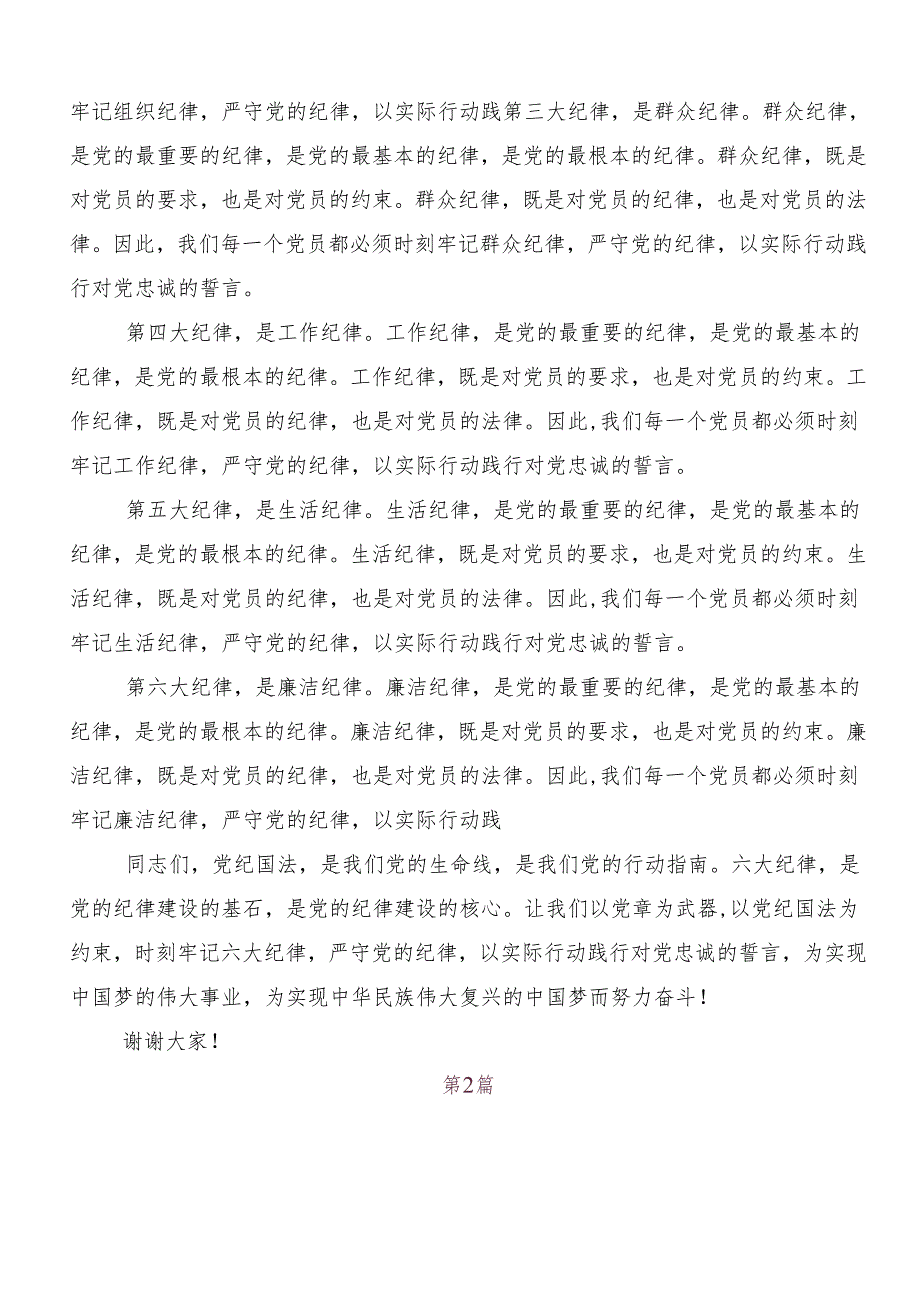 牢记组织纪律，严守党的纪律，以实际行动践第三大纪律，是群众纪律。群众纪律，是党的最重要的纪律，是党的最基本的纪律，是党的最根本的纪律。群众纪律，既是对党员的要求，也是对党员的约束。群众纪律，既是对党员的纪律，也是对党员的法律。因此，我们每一个党员都必须时刻牢记群众纪律，严守党的纪律，以实际行动践行对党忠诚的誓言。

第四大纪律，是工作纪律。工作纪律，是党的最重要的纪律，是党的最基本的纪律，是党的最根本的纪律。工作纪律，既是对党员的要求，也是对党员的约束。工作纪律，既是对党员的纪律，也是对党员的法律。因此,我们每一个党员都必须时刻牢记工作纪律，严守党的纪律，以实际行动践行对党忠诚的誓言。

第五大纪律，是生活纪律。生活纪律，是党的最重要的纪律，是党的最基本的纪律，是党的最根本的纪律。生活纪律，既是对党员的要求，也是对党员的约束。生活纪律，既是对党员的纪律，也是对党员的法律。因此,我们每一个党员都必须时刻牢记生活纪律，严守党的纪律，以实际行动践行对党忠诚的誓言。

第六大纪律，是廉洁纪律。廉洁纪律，是党的最重要的纪律，是党的最基本的纪律，是党的最根本的纪律。廉洁纪律，既是对党员的要求，也是对党员的约束。廉洁纪律，既是对党员的纪律，也是对党员的法律。因此,我们每一个党员都必须时刻牢记廉洁纪律，严守党的纪律，以实际行动践

同志们，党纪国法，是我们党的生命线，是我们党的行动指南。六大纪律，是党的纪律建设的基石，是党的纪律建设的核心。让我们以党章为武器,以党纪国法为约束，时刻牢记六大纪律，严守党的纪律，以实际行动践行对党忠诚的誓言，为实现中国梦的伟大事业，为实现中华民族伟大复兴的中国梦而努力奋斗！

谢谢大家！

第2篇